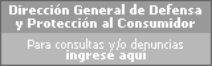 Dirección General de Defensa y Protección al Consumidor

Para consultas y/o denuncias
ingrese aquí